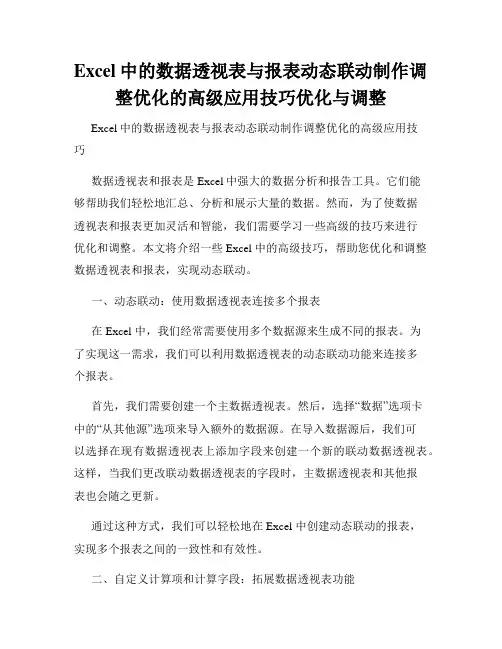 Excel 中的数据透视表与报表动态联动制作调整优化的高级应用技巧优化与调整

Excel 中的数据透视表与报表动态联动制作调整优化的高级应用技巧

数据透视表和报表是 Excel 中强大的数据分析和报告工具。它们能够帮助我们轻松地汇总、分析和展示大量的数据。然而，为了使数据透视表和报表更加灵活和智能，我们需要学习一些高级的技巧来进行优化和调整。本文将介绍一些 Excel 中的高级技巧，帮助您优化和调整数据透视表和报表，实现动态联动。

一、动态联动：使用数据透视表连接多个报表

在 Excel 中，我们经常需要使用多个数据源来生成不同的报表。为了实现这一需求，我们可以利用数据透视表的动态联动功能来连接多个报表。

首先，我们需要创建一个主数据透视表。然后，选择“数据”选项卡中的“从其他源”选项来导入额外的数据源。在导入数据源后，我们可以选择在现有数据透视表上添加字段来创建一个新的联动数据透视表。这样，当我们更改联动数据透视表的字段时，主数据透视表和其他报表也会随之更新。

通过这种方式，我们可以轻松地在 Excel 中创建动态联动的报表，实现多个报表之间的一致性和有效性。

二、自定义计算项和计算字段：拓展数据透视表功能